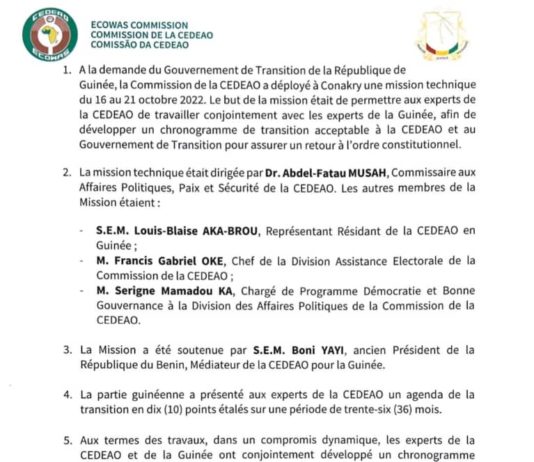 CEDEAO ECOWAS

ECOWAS COMMISSION
COMMISSION DE LA CEDEAO
COMISSÃO DA CEDEAO

1. A la demande du Gouvernement de Transition de la République de Guinée, la Commission de la CEDEAO a déployé à Conakry une mission technique du 16 au 21 octobre 2022. Le but de la mission était de permettre aux experts de la CEDEAO de travailler conjointement avec les experts de la Guinée, afin de développer un chronogramme de transition acceptable à la CEDEAO et au Gouvernement de Transition pour assurer un retour à l'ordre constitutionnel.

2. La mission technique était dirigée par Dr. Abdel-Fatau MUSAH, Commissaire aux Affaires Politiques, Paix et Sécurité de la CEDEAO. Les autres membres de la Mission étaient :

- S.E.M. Louis-Blaise AKA-BROU, Représentant Résidant de la CEDEAO en Guinée ;
- M. Francis Gabriel OKE, Chef de la Division Assistance Electorale de la Commission de la CEDEAO ;
- M. Serigne Mamadou KA, Chargé de Programme Démocratie et Bonne Gouvernance à la Division des Affaires Politiques de la Commission de la CEDEAO.

3. La Mission a été soutenue par S.E.M. Boni YAYI, ancien Président de la République du Benin, Médiateur de la CEDEAO pour la Guinée.

4. La partie guinéenne a présenté aux experts de la CEDEAO un agenda de la transition en dix (10) points étalés sur une période de trente-six (36) mois.

5. Aux termes des travaux, dans un compromis dynamique, les experts de la CEDEAO et de la Guinée ont conjointement développé un chronogramme